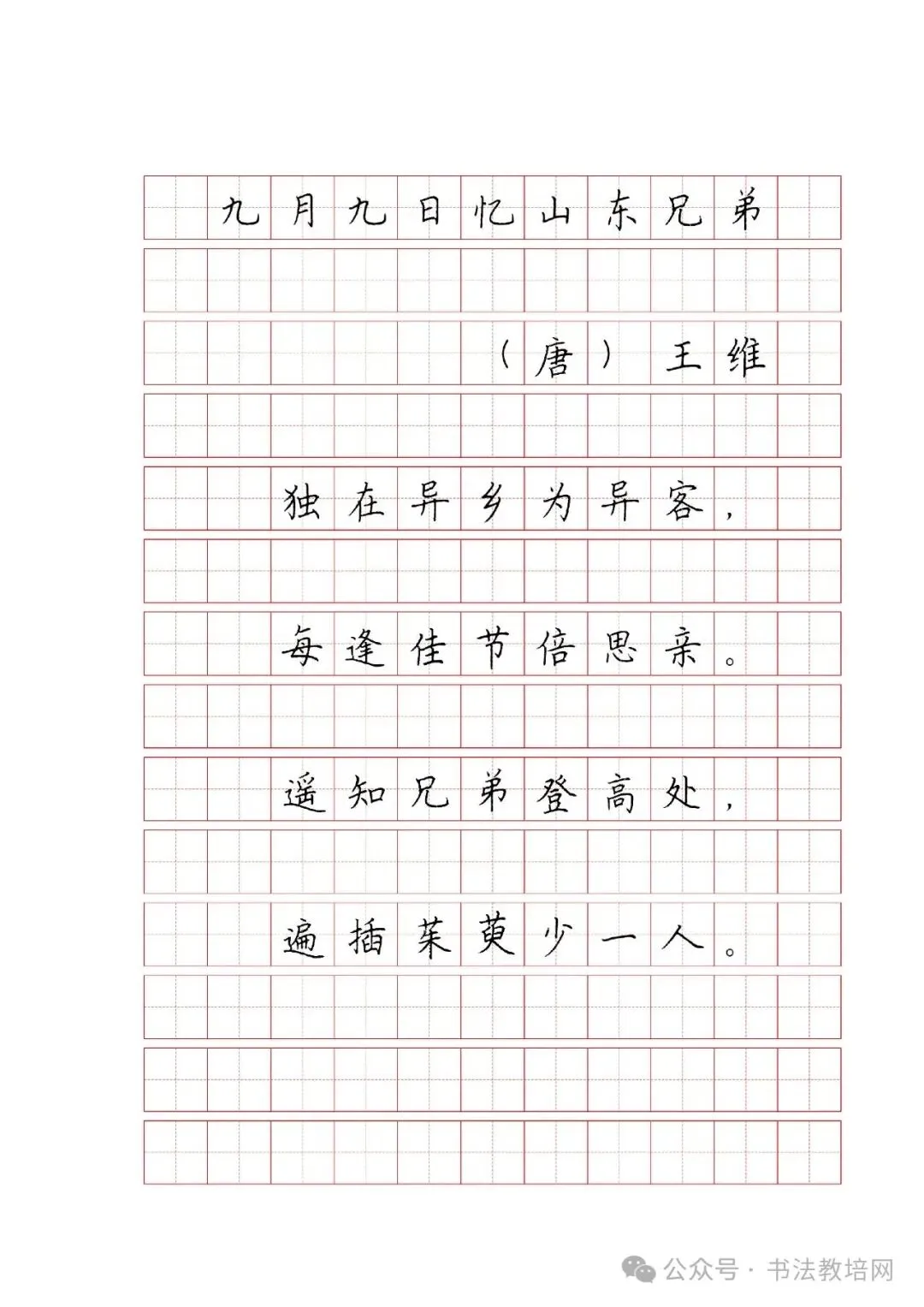 九月九日忆山东兄弟

（唐）王维

独在异乡为异客，

每逢佳节倍思亲。

遥知兄弟登高处，

遍插茱萸少一人。

公众号 · 书法教培网